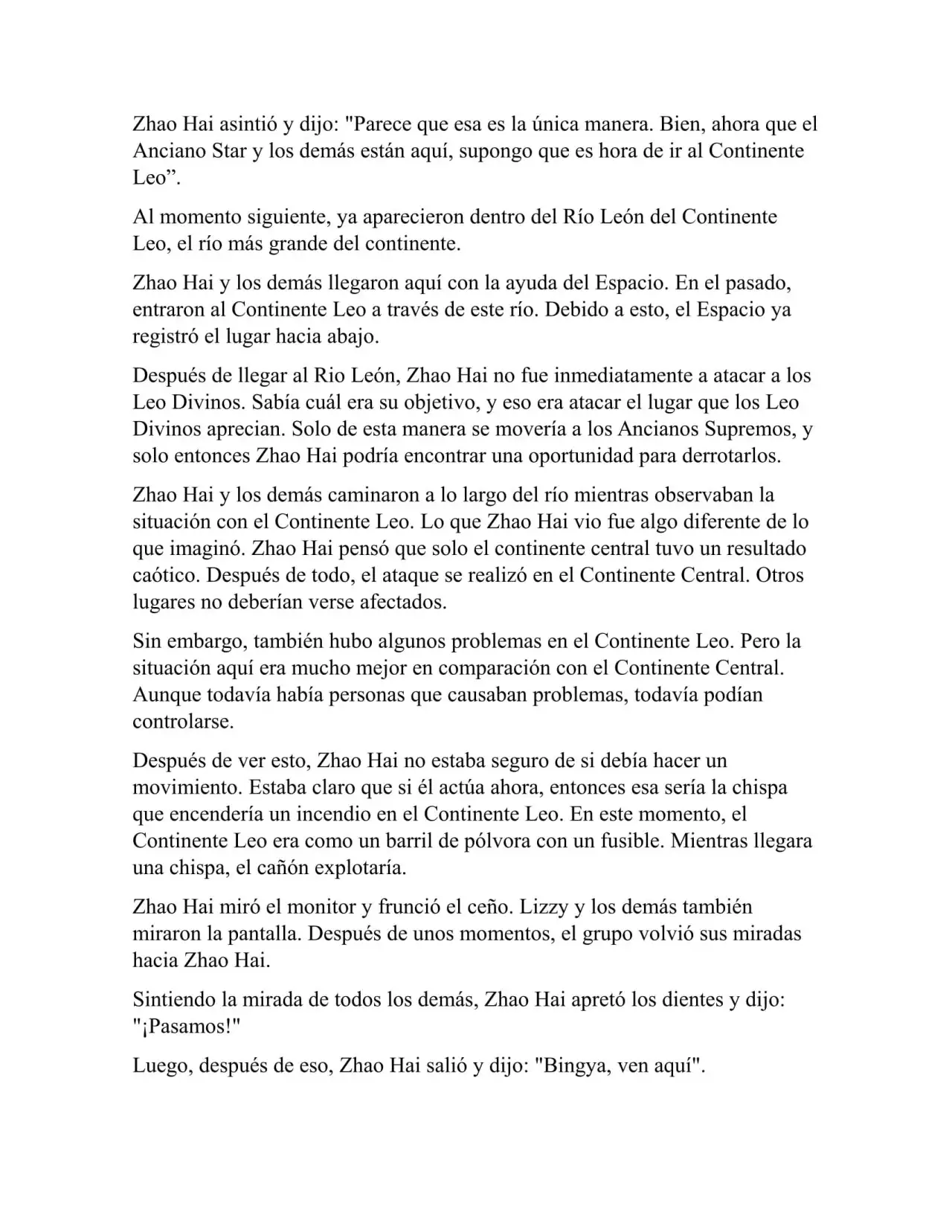 Zhao Hai asintió y dijo: "Parece que esa es la única manera. Bien, ahora que el Anciano Star y los demás están aquí, supongo que es hora de ir al Continente Leo”.

Al momento siguiente, ya aparecieron dentro del Río León del Continente Leo, el río más grande del continente.

Zhao Hai y los demás llegaron aquí con la ayuda del Espacio. En el pasado, entraron al Continente Leo a través de este río. Debido a esto, el Espacio ya registró el lugar hacia abajo.

Después de llegar al Rio León, Zhao Hai no fue inmediatamente a atacar a los Leo Divinos. Sabía cuál era su objetivo, y eso era atacar el lugar que los Leo Divinos aprecian. Solo de esta manera se movería a los Ancianos Supremos, y solo entonces Zhao Hai podría encontrar una oportunidad para derrotarlos.

Zhao Hai y los demás caminaron a lo largo del río mientras observaban la situación con el Continente Leo. Lo que Zhao Hai vio fue algo diferente de lo que imaginó. Zhao Hai pensó que solo el continente central tuvo un resultado caótico. Después de todo, el ataque se realizó en el Continente Central. Otros lugares no deberían verse afectados.

Sin embargo, también hubo algunos problemas en el Continente Leo. Pero la situación aquí era mucho mejor en comparación con el Continente Central. Aunque todavía había personas que causaban problemas, todavía podían controlarse.

Después de ver esto, Zhao Hai no estaba seguro de si debía hacer un movimiento. Estaba claro que si él actúa ahora, entonces esa sería la chispa que encendería un incendio en el Continente Leo. En este momento, el Continente Leo era como un barril de pólvora con un fusible. Mientras llegara una chispa, el cañón explotaría.

Zhao Hai miró el monitor y frunció el ceño. Lizzy y los demás también miraron la pantalla. Después de unos momentos, el grupo volvió sus miradas hacia Zhao Hai.

Sintiendo la mirada de todos los demás, Zhao Hai apretó los dientes y dijo: "¡Pasamos!"

Luego, después de eso, Zhao Hai salió y dijo: "Bingya, ven aquí".